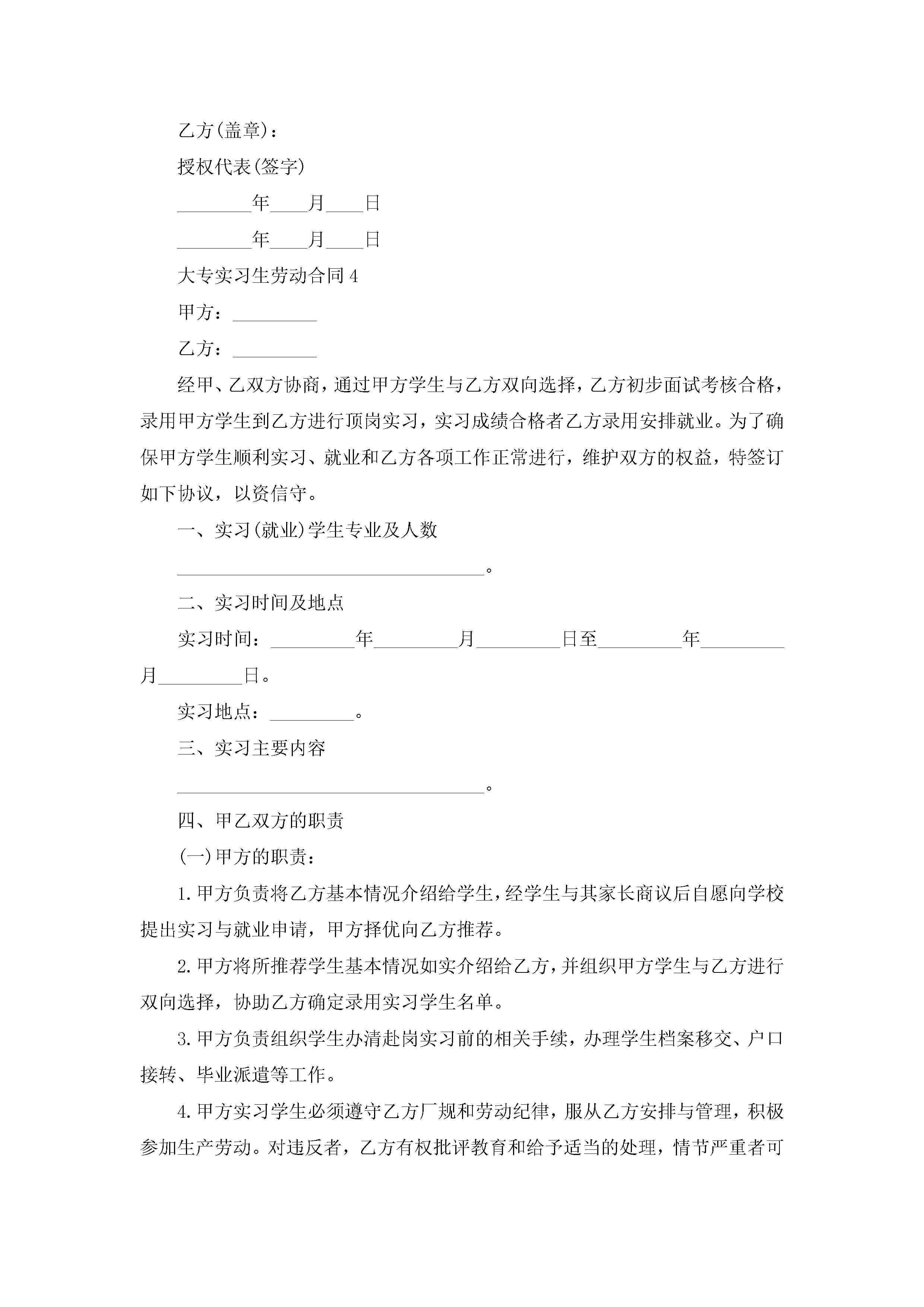 乙方(盖章)：

授权代表(签字)

________年____月____日

________年____月____日

大专实习生劳动合同4

甲方：_________

乙方：_________

经甲、乙双方协商，通过甲方学生与乙方双向选择，乙方初步面试考核合格，录用甲方学生到乙方进行顶岗实习，实习成绩合格者乙方录用安排就业。为了确保甲方学生顺利实习、就业和乙方各项工作正常进行，维护双方的权益，特签订如下协议，以资信守。

一、实习(就业)学生专业及人数

_________________________________。

二、实习时间及地点

实习时间：_________年_________月_________日至_________年_________月_________日。

实习地点：_________。

三、实习主要内容

_________________________________。

四、甲乙双方的职责

(一)甲方的职责：

1.甲方负责将乙方基本情况介绍给学生，经学生与其家长商议后自愿向学校提出实习与就业申请，甲方择优向乙方推荐。

2.甲方将所推荐学生基本情况如实介绍给乙方，并组织甲方学生与乙方进行双向选择，协助乙方确定录用实习学生名单。

3.甲方负责组织学生办清赴岗实习前的相关手续，办理学生档案移交、户口接转、毕业派遣等工作。

4.甲方实习学生必须遵守乙方厂规和劳动纪律，服从乙方安排与管理，积极参加生产劳动。对违反者，乙方有权批评教育和给予适当的处理，情节严重者可